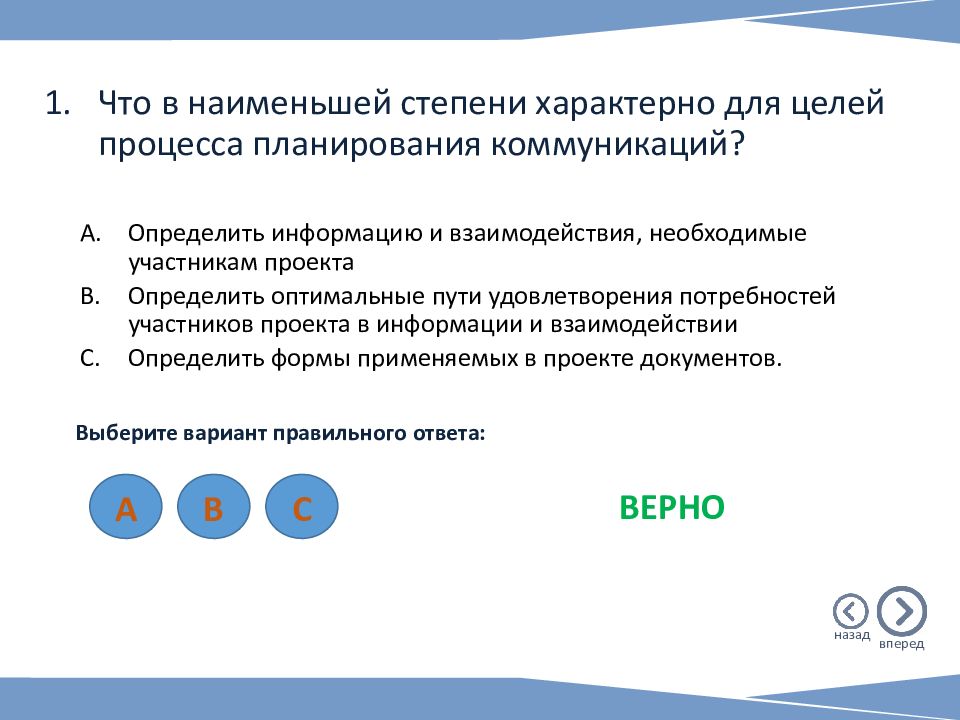 1. Что в наименьшей степени характерно для целей процесса планирования коммуникаций?

A. Определить информацию и взаимодействия, необходимые участникам проекта
B. Определить оптимальные пути удовлетворения потребностей участников проекта в информации и взаимодействии
C. Определить формы применяемых в проекте документов.

Выберите вариант правильного ответа:

A B C

ВЕРНО

назад вперед